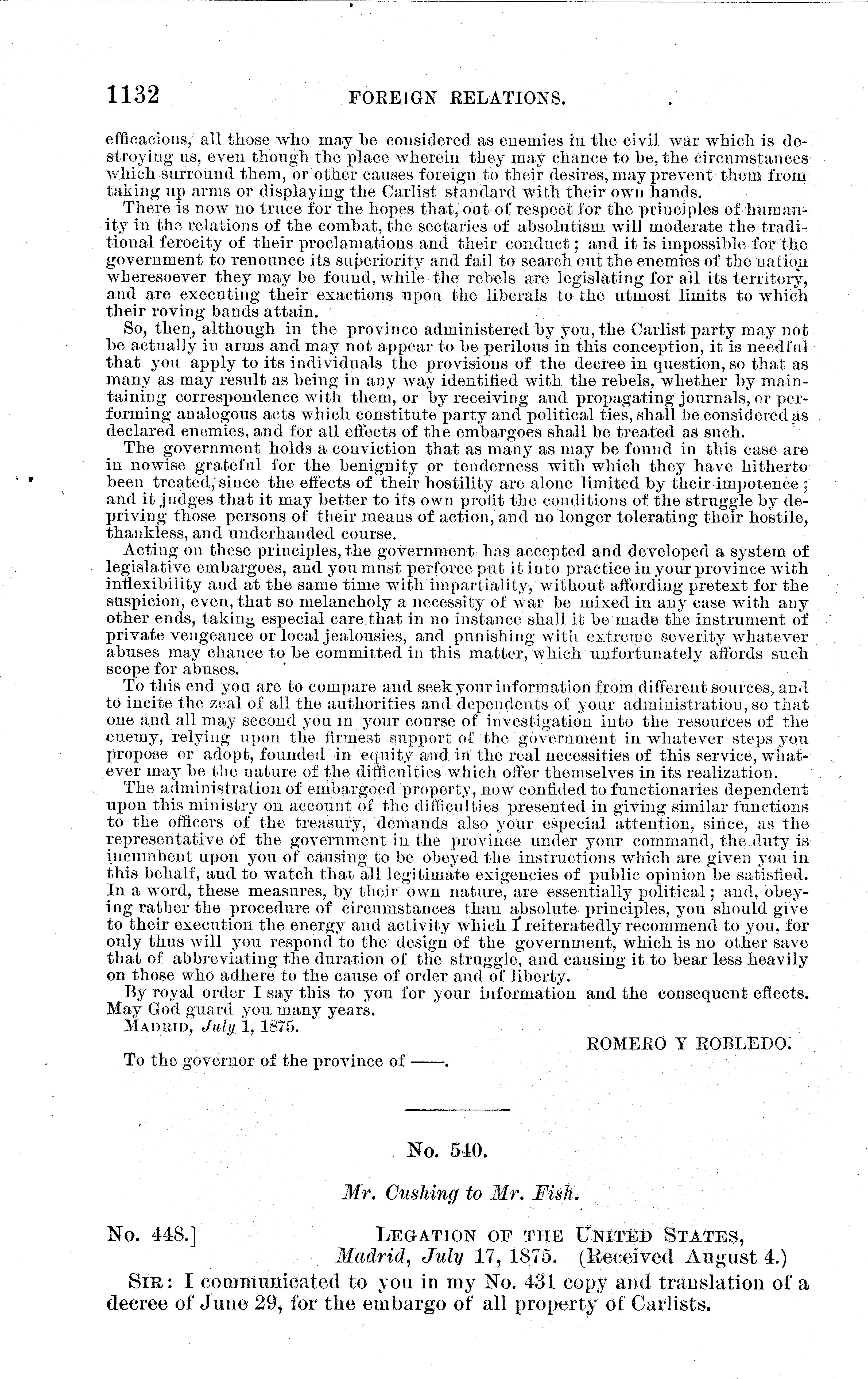 1132 FOREIGN RELATIONS.

efficacious, all those who may be considered as enemies in the civil war which is destroying us, even though the place wherein they may chance to be, the circumstances which surround them, or other causes foreign to their desires, may prevent them from taking up arms or displaying the Carlist standard with their own hands.

There is now no truce for the hopes that, out of respect for the principles of humanity in the relations of the combat, the sectaries of absolutism will moderate the traditional ferocity of their proclamations and their conduct; and it is impossible for the government to renounce its superiority and fail to search out the enemies of the nation wheresoever they may be found, while the rebels are legislating for all its territory, and are executing their exactions upon the liberals to the utmost limits to which their roving bands attain.

So, then, although in the province administered by you, the Carlist party may not be actually in arms and may not appear to be perilous in this conception, it is needful that you apply to its individuals the provisions of the decree in question, so that as many as may result as being in any way identified with the rebels, whether by maintaining correspondence with them, or by receiving and propagating journals, or performing analogous acts which constitute party and political ties, shall be considered as declared enemies, and for all effects of the embargoes shall be treated as such.

The government holds a conviction that as many as may be found in this case are in nowise grateful for the benignity or tenderness with which they have hitherto been treated, since the effects of their hostility are alone limited by their impotence; and it judges that it may better to its own profit the conditions of the struggle by depriving those persons of their means of action, and no longer tolerating their hostile, thankless, and underhanded course.

Acting on these principles, the government has accepted and developed a system of legislative embargoes, and you must perforce put it into practice in your province with inflexibility and at the same time with impartiality, without affording pretext for the suspicion, even, that so melancholy a necessity of war be mixed in any case with any other ends, taking especial care that in no instance shall it be made the instrument of private vengeance or local jealousies, and punishing with extreme severity whatever abuses may chance to be committed in this matter, which unfortunately affords such scope for abuses.

To this end you are to compare and seek your information from different sources, and to incite the zeal of all the authorities and dependents of your administration, so that one and all may second you in your course of investigation into the resources of the enemy, relying upon the firmest support of the government in whatever steps you propose or adopt, founded in equity and in the real necessities of this service, whatever may be the nature of the difficulties which offer themselves in its realization.

The administration of embargoed property, now confided to functionaries dependent upon this ministry on account of the difficulties presented in giving similar functions to the officers of the treasury, demands also your especial attention, since, as the representative of the government in the province under your command, the duty is incumbent upon you of causing to be obeyed the instructions which are given you in this behalf, and to watch that all legitimate exigencies of public opinion be satisfied. In a word, these measures, by their own nature, are essentially political; and, obeying rather the procedure of circumstances than absolute principles, you should give to their execution the energy and activity which I reiteratedly recommend to you, for only thus will you respond to the design of the government, which is no other save that of abbreviating the duration of the struggle, and causing it to bear less heavily on those who adhere to the cause of order and of liberty.

By royal order I say this to you for your information and the consequent effects. May God guard you many years.

MADRID, July 1, 1875.

ROMERO Y ROBLEDO.

To the governor of the province of ——.

No. 540.

Mr. Cushing to Mr. Fish.

No. 448.] LEGATION OF THE UNITED STATES, Madrid, July 17, 1875. (Received August 4.)

SIR: I communicated to you in my No. 431 copy and translation of a decree of June 29, for the embargo of all property of Carlists.